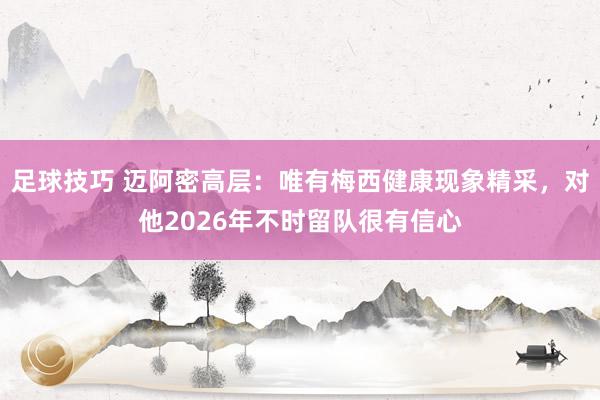 足球技巧 迈阿密高层：唯有梅西健康现象精采，对他2026年不时留队很有信心